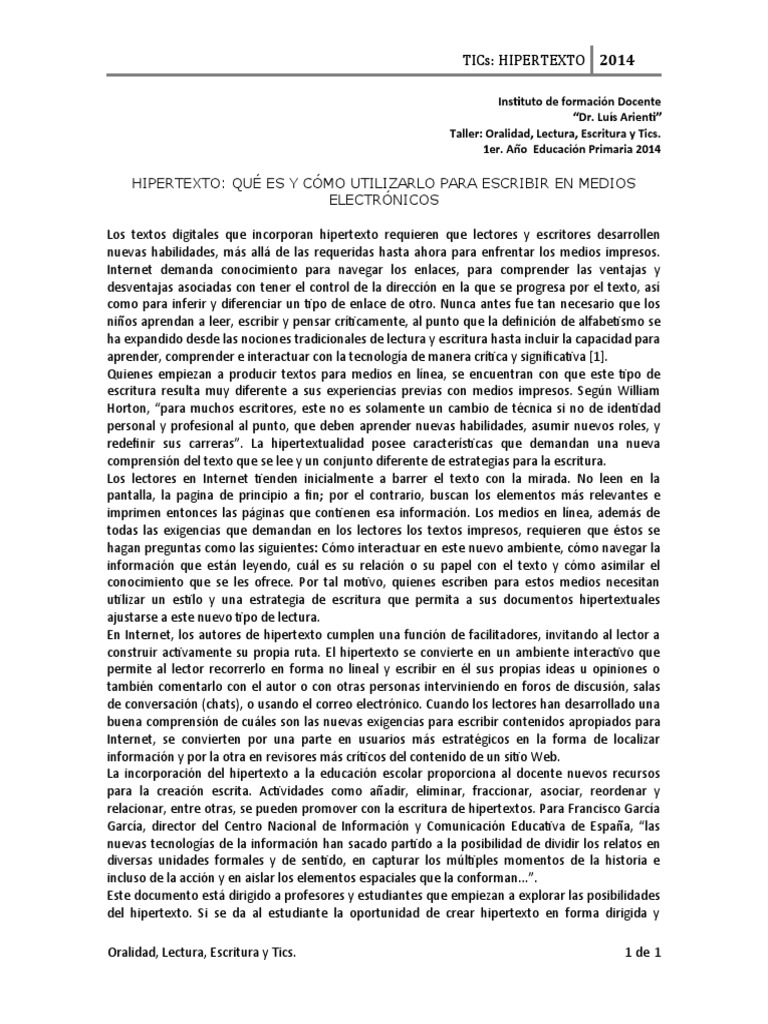 TICs: HIPERTEXTO 2014

Instituto de formación Docente
"Dr. Luis Arienti"
Taller: Oralidad, Lectura, Escritura y Tics.
1er. Año Educación Primaria 2014

HIPERTEXTO: QUÉ ES Y CÓMO UTILIZARLO PARA ESCRIBIR EN MEDIOS ELECTRÓNICOS

Los textos digitales que incorporan hipertexto requieren que lectores y escritores desarrollen nuevas habilidades, más allá de las requeridas hasta ahora para enfrentar los medios impresos. Internet demanda conocimiento para navegar los enlaces, para comprender las ventajas y desventajas asociadas con tener el control de la dirección en la que se progresa por el texto, así como para inferir y diferenciar un tipo de enlace de otro. Nunca antes fue tan necesario que los niños aprendan a leer, escribir y pensar críticamente, al punto que la definición de alfabetismo se ha expandido desde las nociones tradicionales de lectura y escritura hasta incluir la capacidad para aprender, comprender e interactuar con la tecnología de manera crítica y significativa [1].
Quienes empiezan a producir textos para medios en línea, se encuentran con que este tipo de escritura resulta muy diferente a sus experiencias previas con medios impresos. Según William Horton, "para muchos escritores, este no es solamente un cambio de técnica si no de identidad personal y profesional al punto, que deben aprender nuevas habilidades, asumir nuevos roles, y redefinir sus carreras". La hipertextualidad posee características que demandan una nueva comprensión del texto que se lee y un conjunto diferente de estrategias para la escritura.
Los lectores en Internet tienden inicialmente a barrer el texto con la mirada. No leen en la pantalla, la pagina de principio a fin; por el contrario, buscan los elementos más relevantes e imprimen entonces las páginas que contienen esa información. Los medios en línea, además de todas las exigencias que demandan en los lectores los textos impresos, requieren que éstos se hagan preguntas como las siguientes: Cómo interactuar en este nuevo ambiente, cómo navegar la información que están leyendo, cuál es su relación o su papel con el texto y cómo asimilar el conocimiento que se les ofrece. Por tal motivo, quienes escriben para estos medios necesitan utilizar un estilo y una estrategia de escritura que permita a sus documentos hipertextuales ajustarse a este nuevo tipo de lectura.
En Internet, los autores de hipertexto cumplen una función de facilitadores, invitando al lector a construir activamente su propia ruta. El hipertexto se convierte en un ambiente interactivo que permite al lector recorrerlo en forma no lineal y escribir en él sus propias ideas u opiniones o también comentarlo con el autor o con otras personas interviniendo en foros de discusión, salas de conversación (chats), o usando el correo electrónico. Cuando los lectores han desarrollado una buena comprensión de cuáles son las nuevas exigencias para escribir contenidos apropiados para Internet, se convierten por una parte en usuarios más estratégicos en la forma de localizar información y por la otra en revisores más críticos del contenido de un sitio Web.
La incorporación del hipertexto a la educación escolar proporciona al docente nuevos recursos para la creación escrita. Actividades como añadir, eliminar, fraccionar, asociar, reordenar y relacionar, entre otras, se pueden promover con la escritura de hipertextos. Para Francisco García García, director del Centro Nacional de Información y Comunicación Educativa de España, "las nuevas tecnologías de la información han sacado partido a la posibilidad de dividir los relatos en diversas unidades formales y de sentido, en capturar los múltiples momentos de la historia e incluso de la acción y en aislar los elementos espaciales que la conforman...".
Este documento está dirigido a profesores y estudiantes que empiezan a explorar las posibilidades del hipertexto. Si se da al estudiante la oportunidad de crear hipertexto en forma dirigida y

Oralidad, Lectura, Escritura y Tics. 1 de 1